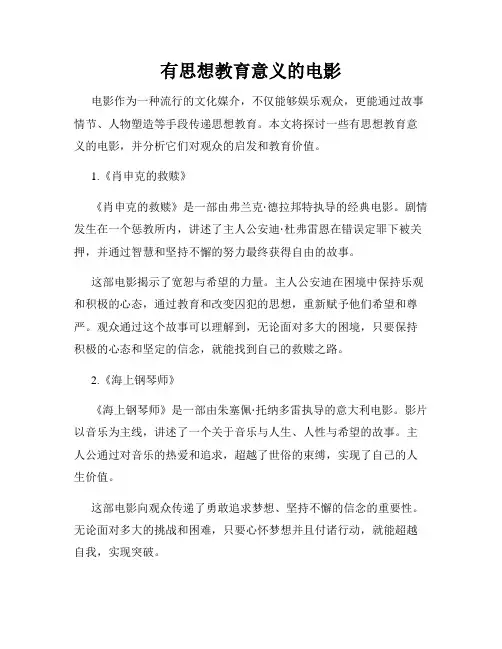 有思想教育意义的电影

电影作为一种流行的文化媒介，不仅能够娱乐观众，更能通过故事情节、人物塑造等手段传递思想教育。本文将探讨一些有思想教育意义的电影，并分析它们对观众的启发和教育价值。

1.《肖申克的救赎》

《肖申克的救赎》是一部由弗兰克·德拉邦特执导的经典电影。剧情发生在一个惩教所内，讲述了主人公安迪·杜弗雷恩在错误定罪下被关押，并通过智慧和坚持不懈的努力最终获得自由的故事。

这部电影揭示了宽恕与希望的力量。主人公安迪在困境中保持乐观和积极的心态，通过教育和改变囚犯的思想，重新赋予他们希望和尊严。观众通过这个故事可以理解到，无论面对多大的困境，只要保持积极的心态和坚定的信念，就能找到自己的救赎之路。

2.《海上钢琴师》

《海上钢琴师》是一部由朱塞佩·托纳多雷执导的意大利电影。影片以音乐为主线，讲述了一个关于音乐与人生、人性与希望的故事。主人公通过对音乐的热爱和追求，超越了世俗的束缚，实现了自己的人生价值。

这部电影向观众传递了勇敢追求梦想、坚持不懈的信念的重要性。无论面对多大的挑战和困难，只要心怀梦想并且付诸行动，就能超越自我，实现突破。